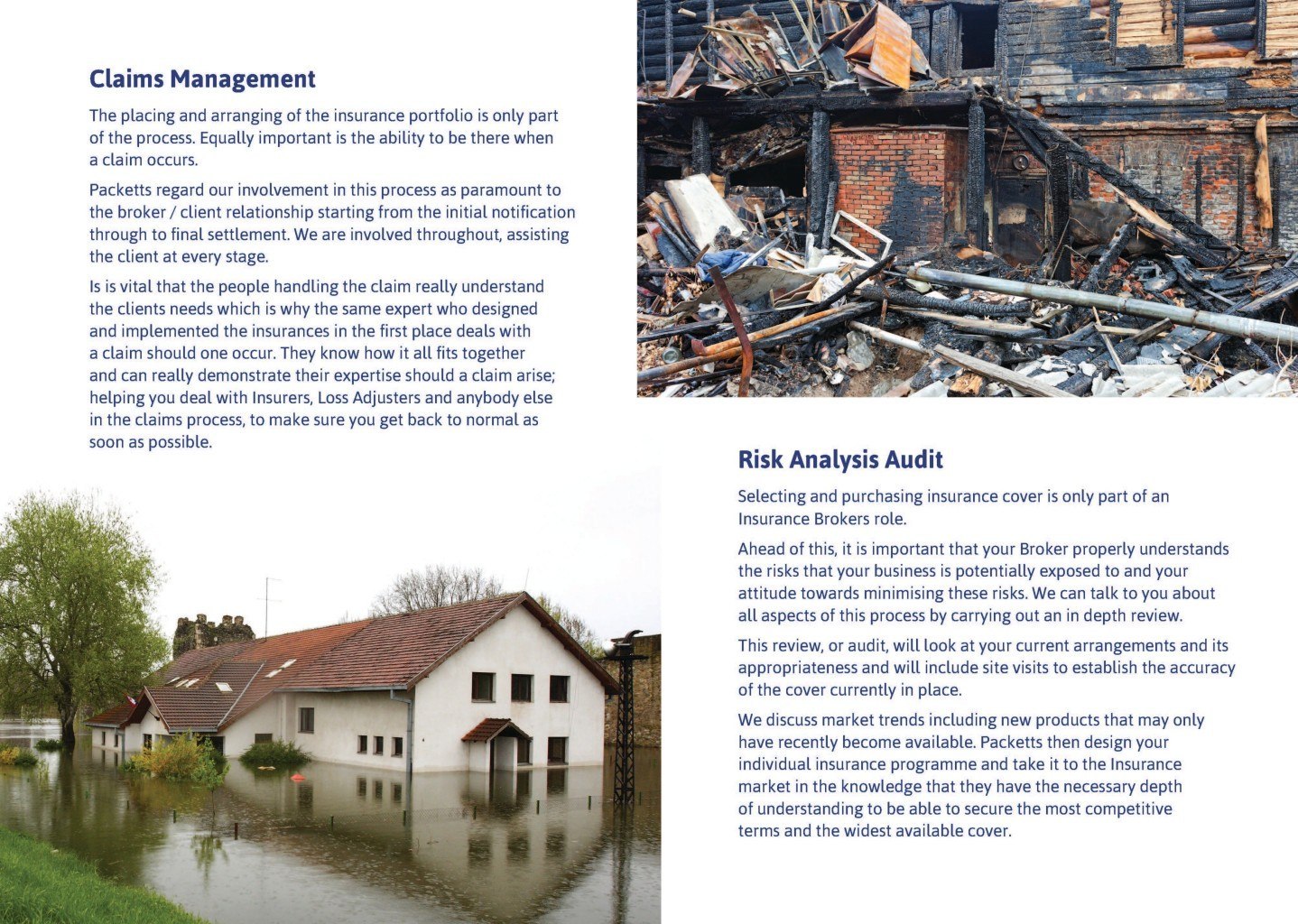 Claims Management

The placing and arranging of the insurance portfolio is only part of the process. Equally important is the ability to be there when a claim occurs.

Packetts regard our involvement in this process as paramount to the broker / client relationship starting from the initial notification through to final settlement. We are involved throughout, assisting the client at every stage.

Is is vital that the people handling the claim really understand the clients needs which is why the same expert who designed and implemented the insurances in the first place deals with a claim should one occur. They know how it all fits together and can really demonstrate their expertise should a claim arise; helping you deal with Insurers, Loss Adjusters and anybody else in the claims process, to make sure you get back to normal as soon as possible.

Risk Analysis Audit

Selecting and purchasing insurance cover is only part of an Insurance Brokers role.

Ahead of this, it is important that your Broker properly understands the risks that your business is potentially exposed to and your attitude towards minimising these risks. We can talk to you about all aspects of this process by carrying out an in depth review.

This review, or audit, will look at your current arrangements and its appropriateness and will include site visits to establish the accuracy of the cover currently in place.

We discuss market trends including new products that may only have recently become available. Packetts then design your individual insurance programme and take it to the Insurance market in the knowledge that they have the necessary depth of understanding to be able to secure the most competitive terms and the widest available cover.